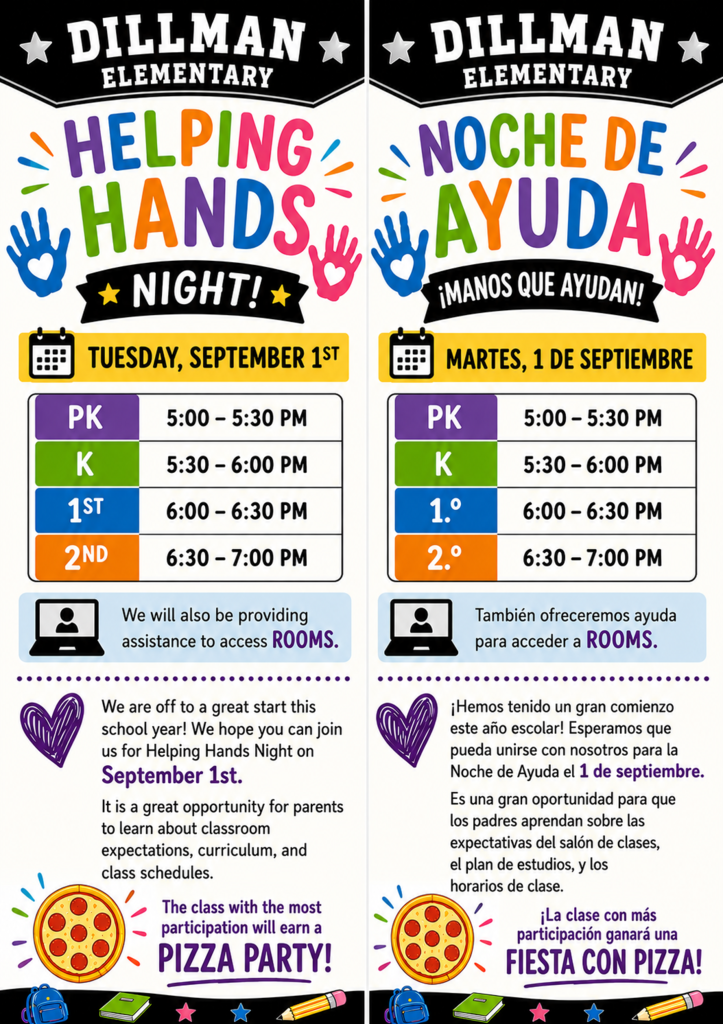 DILLMAN ELEMENTARY

HELPING HANDS NIGHT!

TUESDAY, SEPTEMBER 1ST

| PK | 5:00 – 5:30 PM |
|---|---|
| K | 5:30 – 6:00 PM |
| 1ST | 6:00 – 6:30 PM |
| 2ND | 6:30 – 7:00 PM |

We will also be providing assistance to access ROOMS.

We are off to a great start this school year! We hope you can join us for Helping Hands Night on September 1st.

It is a great opportunity for parents to learn about classroom expectations, curriculum, and class schedules.

The class with the most participation will earn a PIZZA PARTY!

DILLMAN ELEMENTARY

NOCHE DE AYUDA

¡MANOS QUE AYUDAN!

MARTES, 1 DE SEPTIEMBRE

| PK | 5:00 – 5:30 PM |
|---|---|
| K | 5:30 – 6:00 PM |
| 1.º | 6:00 – 6:30 PM |
| 2.º | 6:30 – 7:00 PM |

También ofreceremos ayuda para acceder a ROOMS.

¡Hemos tenido un gran comienzo este año escolar! Esperamos que pueda unirse con nosotros para la Noche de Ayuda el 1 de septiembre.

Es una gran oportunidad para que los padres aprendan sobre las expectativas del salón de clases, el plan de estudios, y los horarios de clase.

¡La clase con más participación ganará una FIESTA CON PIZZA!